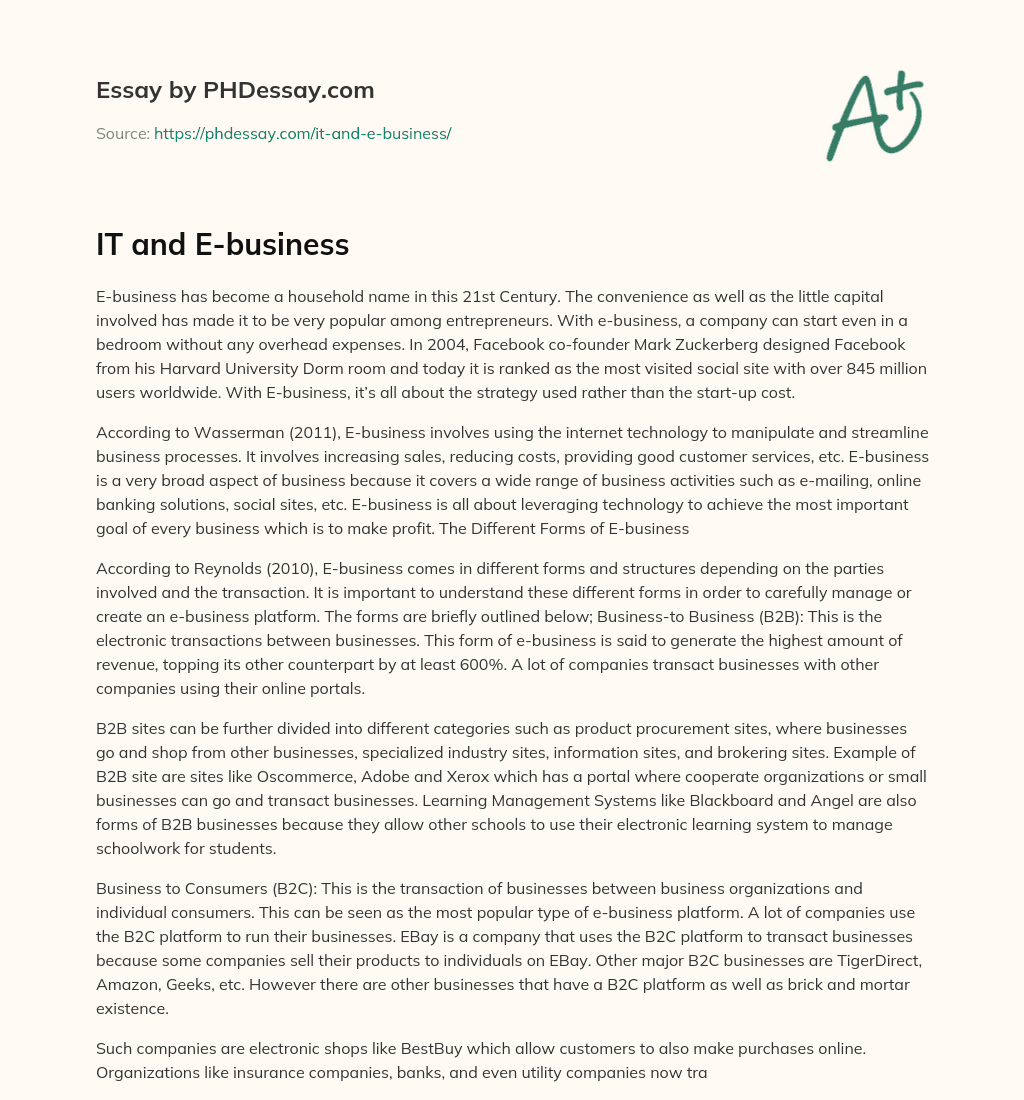 Essay by PHDessay.com

Source: https://phdessay.com/it-and-e-business/

A+

IT and E-business

E-business has become a household name in this 21st Century. The convenience as well as the little capital involved has made it to be very popular among entrepreneurs. With e-business, a company can start even in a bedroom without any overhead expenses. In 2004, Facebook co-founder Mark Zuckerberg designed Facebook from his Harvard University Dorm room and today it is ranked as the most visited social site with over 845 million users worldwide. With E-business, it's all about the strategy used rather than the start-up cost.

According to Wasserman (2011), E-business involves using the internet technology to manipulate and streamline business processes. It involves increasing sales, reducing costs, providing good customer services, etc. E-business is a very broad aspect of business because it covers a wide range of business activities such as e-mailing, online banking solutions, social sites, etc. E-business is all about leveraging technology to achieve the most important goal of every business which is to make profit. The Different Forms of E-business

According to Reynolds (2010), E-business comes in different forms and structures depending on the parties involved and the transaction. It is important to understand these different forms in order to carefully manage or create an e-business platform. The forms are briefly outlined below; Business-to Business (B2B): This is the electronic transactions between businesses. This form of e-business is said to generate the highest amount of revenue, topping its other counterpart by at least 600%. A lot of companies transact businesses with other companies using their online portals.

B2B sites can be further divided into different categories such as product procurement sites, where businesses go and shop from other businesses, specialized industry sites, information sites, and brokering sites. Example of B2B site are sites like Oscommerce, Adobe and Xerox which has a portal where cooperate organizations or small businesses can go and transact businesses. Learning Management Systems like Blackboard and Angel are also forms of B2B businesses because they allow other schools to use their electronic learning system to manage schoolwork for students.

Business to Consumers (B2C): This is the transaction of businesses between business organizations and individual consumers. This can be seen as the most popular type of e-business platform. A lot of companies use the B2C platform to run their businesses. EBay is a company that uses the B2C platform to transact businesses because some companies sell their products to individuals on EBay. Other major B2C businesses are TigerDirect, Amazon, Geeks, etc. However there are other businesses that have a B2C platform as well as brick and mortar existence.

Such companies are electronic shops like BestBuy which allow customers to also make purchases online. Organizations like insurance companies, banks, and even utility companies now tra